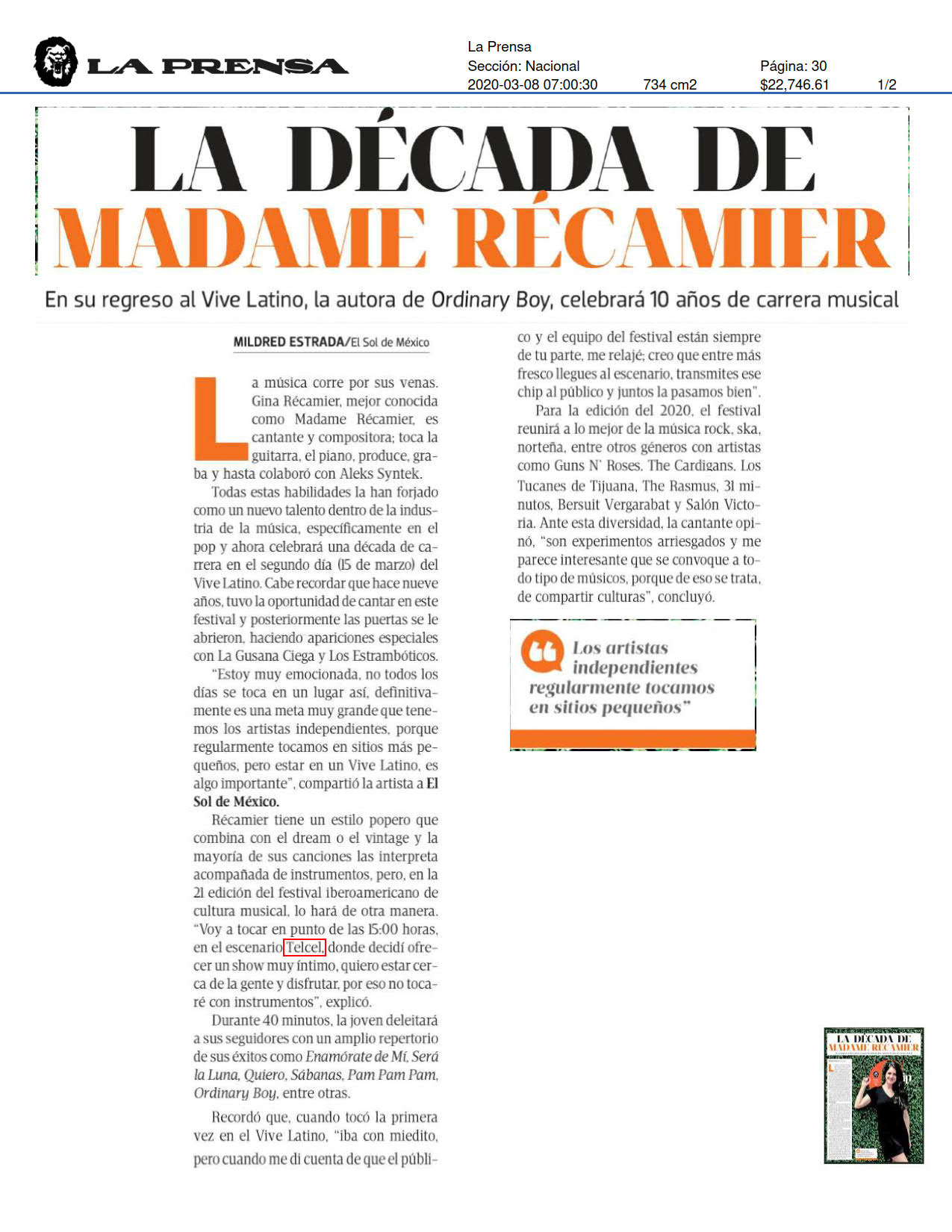 LA PRENSA

La Prensa
Sección: Nacional
Página: 30
2020-03-08 07:00:30
734 cm2
$22,746.61
1/2

LA DÉCADA DE MADAME RÉCAMIER

En su regreso al Vive Latino, la autora de Ordinary Boy, celebrará 10 años de carrera musical

MILDRED ESTRADA/El Sol de México

La música corre por sus venas. Gina Récamier, mejor conocida como Madame Récamier, es cantante y compositora; toca la guitarra, el piano, produce, graba y hasta colaboró con Aleks Syntek.

Todas estas habilidades la han forjado como un nuevo talento dentro de la industria de la música, específicamente en el pop y ahora celebrará una década de carrera en el segundo día (15 de marzo) del Vive Latino. Cabe recordar que hace nueve años, tuvo la oportunidad de cantar en este festival y posteriormente las puertas se le abrieron, haciendo apariciones especiales con La Gusana Ciega y Los Estrambóticos.

"Estoy muy emocionada, no todos los días se toca en un lugar así, definitivamente es una meta muy grande que tenemos los artistas independientes, porque regularmente tocamos en sitios más pequeños, pero estar en un Vive Latino, es algo importante", compartió la artista a El Sol de México.

Récamier tiene un estilo popero que combina con el dream o el vintage y la mayoría de sus canciones las interpreta acompañada de instrumentos, pero, en la 21 edición del festival iberoamericano de cultura musical, lo hará de otra manera. "Voy a tocar en punto de las 15:00 horas, en el escenario Telcel, donde decidí ofrecer un show muy íntimo, quiero estar cerca de la gente y disfrutar, por eso no tocaré con instrumentos", explicó.

Durante 40 minutos, la joven deleitará a sus seguidores con un amplio repertorio de sus éxitos como Enamórate de Mí, Será la Luna, Quiero, Sábanas, Pam Pam Pam, Ordinary Boy, entre otras.

Recordó que, cuando tocó la primera vez en el Vive Latino, "iba con miedito, pero cuando me di cuenta de que el público y el equipo del festival están siempre de tu parte, me relajé; creo que entre más fresco llegues al escenario, transmites ese chip al público y juntos la pasamos bien".

Para la edición del 2020, el festival reunirá a lo mejor de la música rock, ska, norteña, entre otros géneros con artistas como Guns N' Roses, The Cardigans, Los Tucanes de Tijuana, The Rasmus, 31 minutos, Bersuit Vergarabat y Salón Victoria. Ante esta diversidad, la cantante opinó, "son experimentos arriesgados y me parece interesante que se convoque a todo tipo de músicos, porque de eso se trata, de compartir culturas", concluyó.

Los artistas independientes regularmente tocamos en sitios pequeños"

LA DÉCADA DE MADAME RÉCAMIER